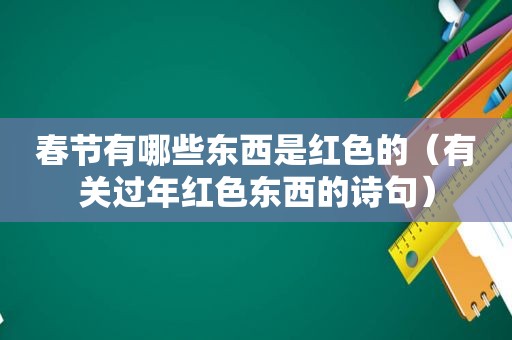 春节有哪些东西是红色的（有关过年红色东西的诗句）